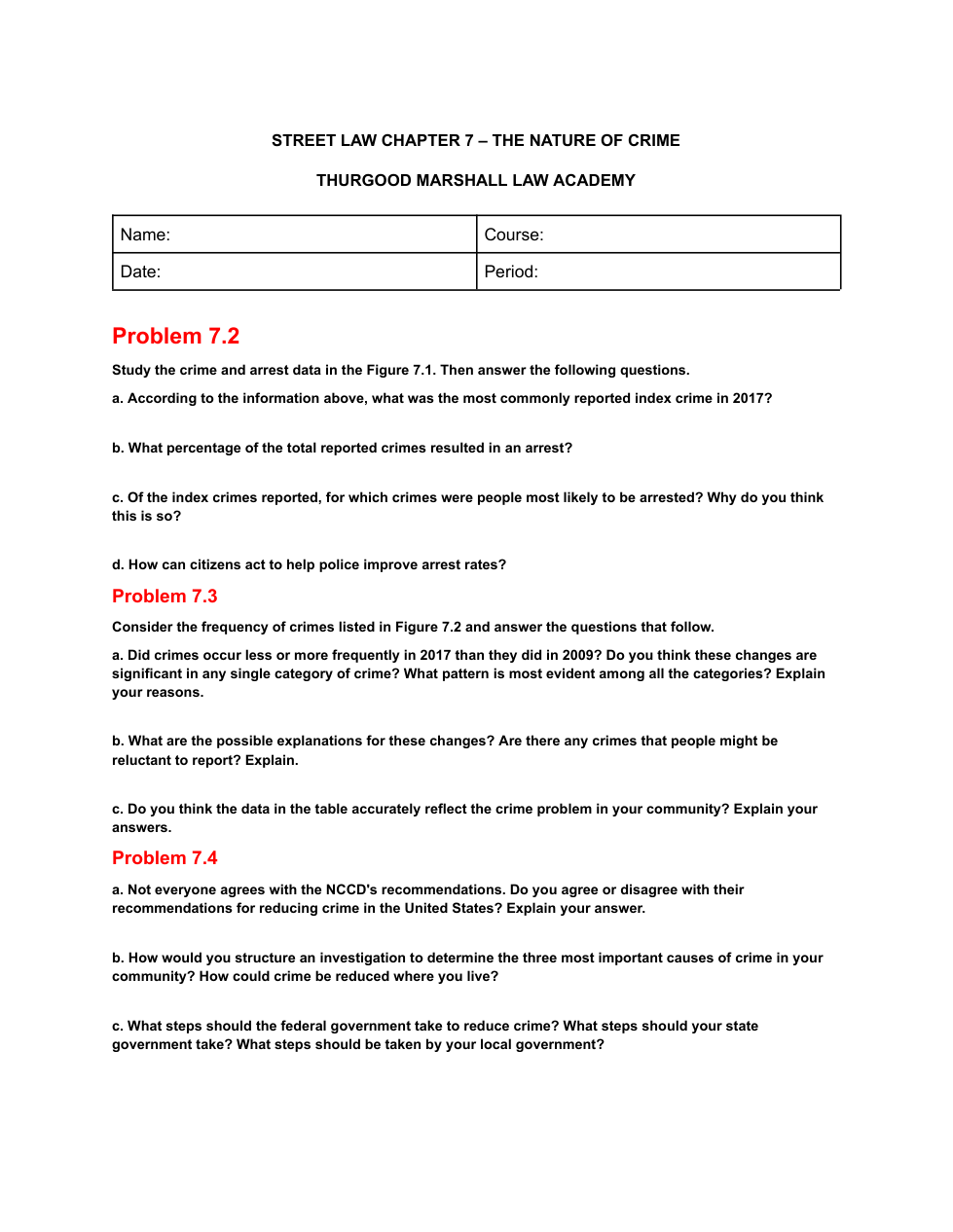 STREET LAW CHAPTER 7 – THE NATURE OF CRIME

THURGOOD MARSHALL LAW ACADEMY

| Name: | Course: |
|---|---|
| Date: | Period: |

Problem 7.2

Study the crime and arrest data in the Figure 7.1. Then answer the following questions.

a. According to the information above, what was the most commonly reported index crime in 2017?

b. What percentage of the total reported crimes resulted in an arrest?

c. Of the index crimes reported, for which crimes were people most likely to be arrested? Why do you think this is so?

d. How can citizens act to help police improve arrest rates?

Problem 7.3

Consider the frequency of crimes listed in Figure 7.2 and answer the questions that follow.

a. Did crimes occur less or more frequently in 2017 than they did in 2009? Do you think these changes are significant in any single category of crime? What pattern is most evident among all the categories? Explain your reasons.

b. What are the possible explanations for these changes? Are there any crimes that people might be reluctant to report? Explain.

c. Do you think the data in the table accurately reflect the crime problem in your community? Explain your answers.

Problem 7.4

a. Not everyone agrees with the NCCD's recommendations. Do you agree or disagree with their recommendations for reducing crime in the United States? Explain your answer.

b. How would you structure an investigation to determine the three most important causes of crime in your community? How could crime be reduced where you live?

c. What steps should the federal government take to reduce crime? What steps should your state government take? What steps should be taken by your local government?